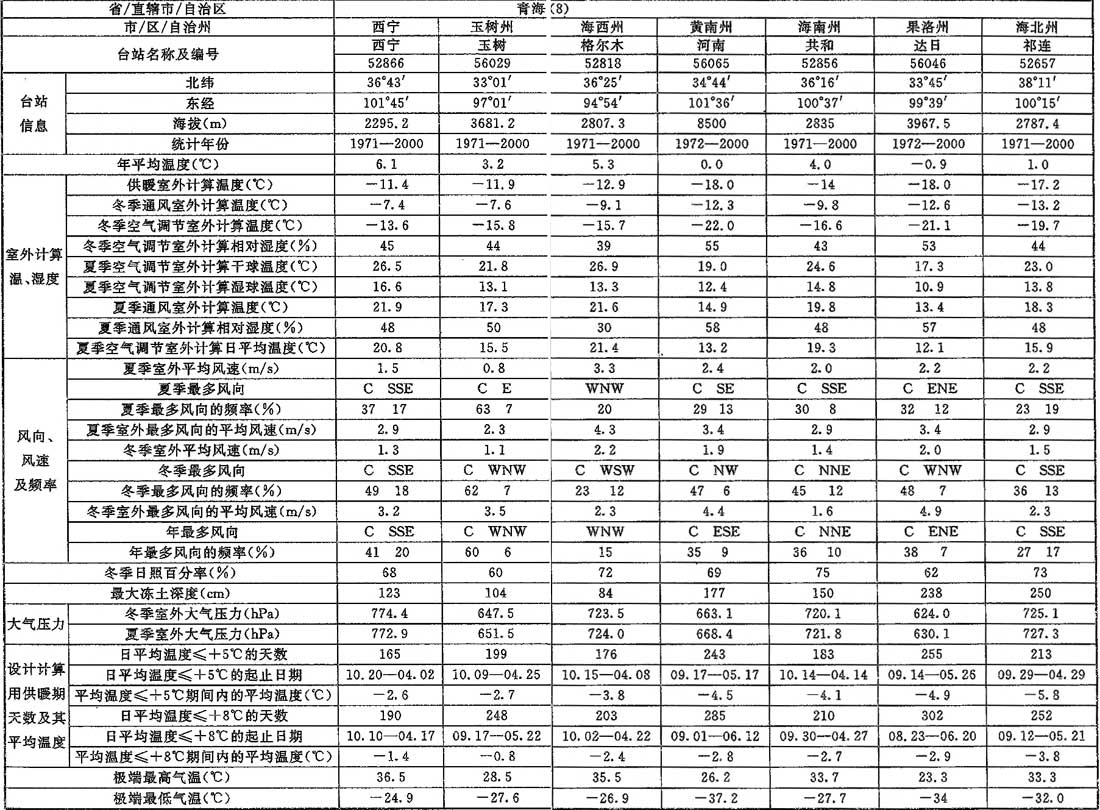 | 省/直辖市/自治区 | | 青海(8) | | | | | | |
|---|---|---|---|---|---|---|---|---|
| 市/区/自治州 | | 西宁 | 玉树州 | 海西州 | 黄南州 | 海南州 | 果洛州 | 海北州 |
| 台站名称及编号 | | 西宁 | 玉树 | 格尔木 | 河南 | 共和 | 达日 | 祁连 |
| | | 52866 | 56029 | 52818 | 56065 | 52856 | 56046 | 52657 |
| 台站信息 | 北纬 | 36°43′ | 33°01′ | 36°25′ | 34°44′ | 36°16′ | 33°45′ | 38°11′ |
| | 东经 | 101°45′ | 97°01′ | 94°54′ | 101°36′ | 100°37′ | 99°39′ | 100°15′ |
| | 海拔(m) | 2295.2 | 3681.2 | 2807.3 | 8500 | 2835 | 3967.5 | 2787.4 |
| | 统计年份 | 1971—2000 | 1971—2000 | 1971—2000 | 1972—2000 | 1971—2000 | 1972—2000 | 1971—2000 |
| 年平均温度(℃) | | 6.1 | 3.2 | 5.3 | 0.0 | 4.0 | −0.9 | 1.0 |
| 室外计算温、湿度 | 供暖室外计算温度(℃) | −11.4 | −11.9 | −12.9 | −18.0 | −14 | −18.0 | −17.2 |
| | 冬季通风室外计算温度(℃) | −7.4 | −7.6 | −9.1 | −12.3 | −9.8 | −12.6 | −13.2 |
| | 冬季空气调节室外计算温度(℃) | −13.6 | −15.8 | −15.7 | −22.0 | −16.6 | −21.1 | −19.7 |
| | 冬季空气调节室外计算相对湿度(%) | 45 | 44 | 39 | 55 | 43 | 53 | 44 |
| | 夏季空气调节室外计算干球温度(℃) | 26.5 | 21.8 | 26.9 | 19.0 | 24.6 | 17.3 | 23.0 |
| | 夏季空气调节室外计算湿球温度(℃) | 16.6 | 13.1 | 13.3 | 12.4 | 14.8 | 10.9 | 13.8 |
| | 夏季通风室外计算温度(℃) | 21.9 | 17.3 | 21.6 | 14.9 | 19.8 | 13.4 | 18.3 |
| | 夏季通风室外计算相对湿度(%) | 48 | 50 | 30 | 58 | 48 | 57 | 48 |
| | 夏季空气调节室外计算日平均温度(℃) | 20.8 | 15.5 | 21.4 | 13.2 | 19.3 | 12.1 | 15.9 |
| 风向、风速及频率 | 夏季室外平均风速(m/s) | 1.5 | 0.8 | 3.3 | 2.4 | 2.0 | 2.2 | 2.2 |
| | 夏季最多风向 | C SSE | C E | WNW | C SE | C SSE | C ENE | C SSE |
| | 夏季最多风向的频率(%) | 37 17 | 63 7 | 20 | 29 13 | 30 8 | 32 12 | 23 19 |
| | 夏季室外最多风向的平均风速(m/s) | 2.9 | 2.3 | 4.3 | 3.4 | 2.9 | 3.4 | 2.9 |
| | 冬季室外平均风速(m/s) | 1.3 | 1.1 | 2.2 | 1.9 | 1.4 | 2.0 | 1.5 |
| | 冬季最多风向 | C SSE | C WNW | C WSW | C NW | C NNE | C WNW | C SSE |
| | 冬季最多风向的频率(%) | 49 18 | 62 7 | 23 12 | 47 6 | 45 12 | 48 7 | 36 13 |
| | 冬季室外最多风向的平均风速(m/s) | 3.2 | 3.5 | 2.3 | 4.4 | 1.6 | 4.9 | 2.3 |
| | 年最多风向 | C SSE | C WNW | WNW | C ESE | C NNE | C ENE | C SSE |
| | 年最多风向的频率(%) | 41 20 | 60 6 | 15 | 35 9 | 36 10 | 38 7 | 27 17 |
| 冬季日照百分率(%) | | 68 | 60 | 72 | 69 | 75 | 62 | 73 |
| 最大冻土深度(cm) | | 123 | 104 | 84 | 177 | 150 | 238 | 250 |
| 大气压力 | 冬季室外大气压力(hPa) | 774.4 | 647.5 | 723.5 | 663.1 | 720.1 | 624.0 | 725.1 |
| | 夏季室外大气压力(hPa) | 772.9 | 651.5 | 724.0 | 668.4 | 721.8 | 630.1 | 727.3 |
| 设计计算用供暖期天数及其平均温度 | 日平均温度≤+5℃的天数 | 165 | 199 | 176 | 243 | 183 | 255 | 213 |
| | 日平均温度≤+5℃的起止日期 | 10.20—04.02 | 10.09—04.25 | 10.15—04.08 | 09.17—05.17 | 10.14—04.14 | 09.14—05.26 | 09.29—04.29 |
| | 平均温度≤+5℃期间内的平均温度(℃) | −2.6 | −2.7 | −3.8 | −4.5 | −4.1 | −4.9 | −5.8 |
| | 日平均温度≤+8℃的天数 | 190 | 248 | 203 | 285 | 210 | 302 | 252 |
| | 日平均温度≤+8℃的起止日期 | 10.10—04.17 | 09.17—05.22 | 10.02—04.22 | 09.01—06.12 | 09.30—04.27 | 08.23—06.20 | 09.12—05.21 |
| | 平均温度≤+8℃期间内的平均温度(℃) | −1.4 | −0.8 | −2.4 | −2.8 | −2.7 | −2.9 | −3.8 |
| 极端最高气温(℃) | | 36.5 | 28.5 | 35.5 | 26.2 | 33.7 | 23.3 | 33.3 |
| 极端最低气温(℃) | | −24.9 | −27.6 | −26.9 | −37.2 | −27.7 | −34 | −32.0 |